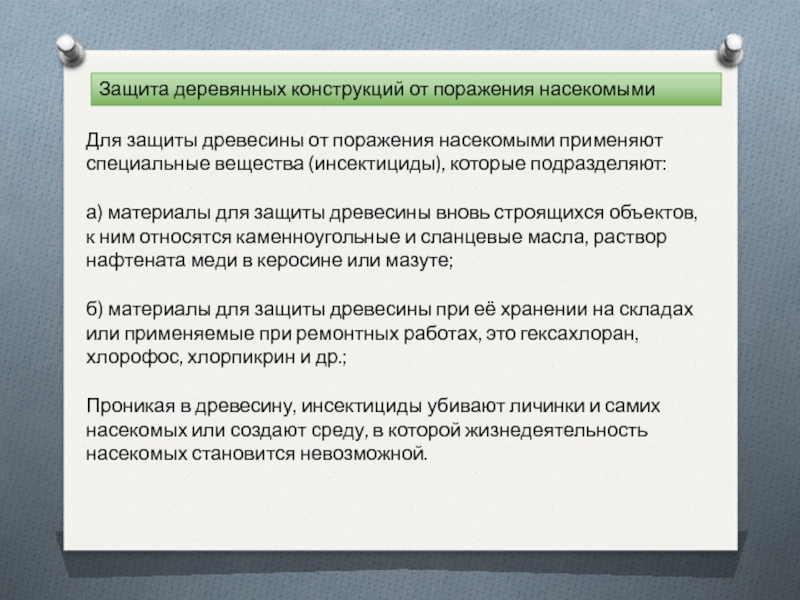 Защита деревянных конструкций от поражения насекомыми

Для защиты древесины от поражения насекомыми применяют специальные вещества (инсектициды), которые подразделяют:

а) материалы для защиты древесины вновь строящихся объектов, к ним относятся каменноугольные и сланцевые масла, раствор нафтената меди в керосине или мазуте;

б) материалы для защиты древесины при её хранении на складах или применяемые при ремонтных работах, это гексахлоран, хлорофос, хлорпикрин и др.;

Проникая в древесину, инсектициды убивают личинки и самих насекомых или создают среду, в которой жизнедеятельность насекомых становится невозможной.